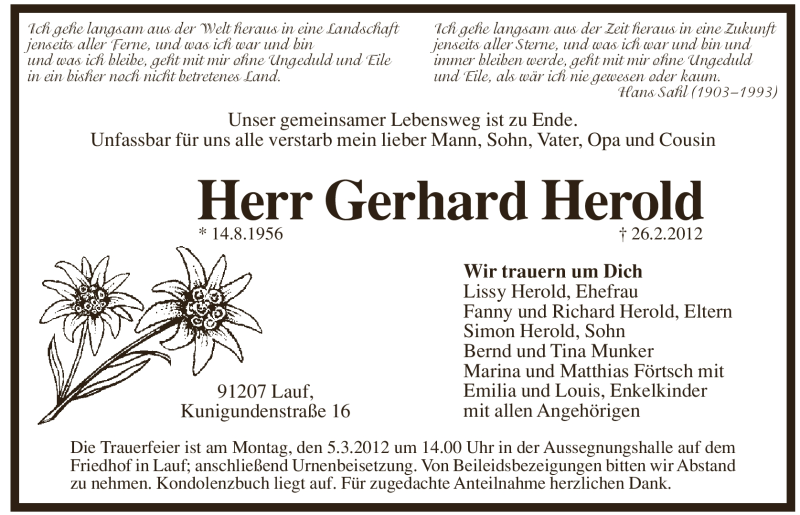 Ich gehe langsam aus der Welt heraus in eine Landschaft jenseits aller Ferne, und was ich war und bin und was ich bleibe, geht mit mir ohne Ungeduld und Eile in ein bisher noch nicht betretenes Land.

Ich gehe langsam aus der Zeit heraus in eine Zukunft jenseits aller Sterne, und was ich war und bin und immer bleiben werde, geht mit mir ohne Ungeduld und Eile, als wär ich nie gewesen oder kaum.

Hans Sahl (1903–1993)

Unser gemeinsamer Lebensweg ist zu Ende.
Unfassbar für uns alle verstarb mein lieber Mann, Sohn, Vater, Opa und Cousin

Herr Gerhard Herold

* 14.8.1956 † 26.2.2012

91207 Lauf,
Kunigundenstraße 16

Wir trauern um Dich
Lissy Herold, Ehefrau
Fanny und Richard Herold, Eltern
Simon Herold, Sohn
Bernd und Tina Munker
Marina und Matthias Förtsch mit
Emilia und Louis, Enkelkinder
mit allen Angehörigen

Die Trauerfeier ist am Montag, den 5.3.2012 um 14.00 Uhr in der Aussegnungshalle auf dem Friedhof in Lauf; anschließend Urnenbeisetzung. Von Beileidsbezeigungen bitten wir Abstand zu nehmen. Kondolenzbuch liegt auf. Für zugedachte Anteilnahme herzlichen Dank.